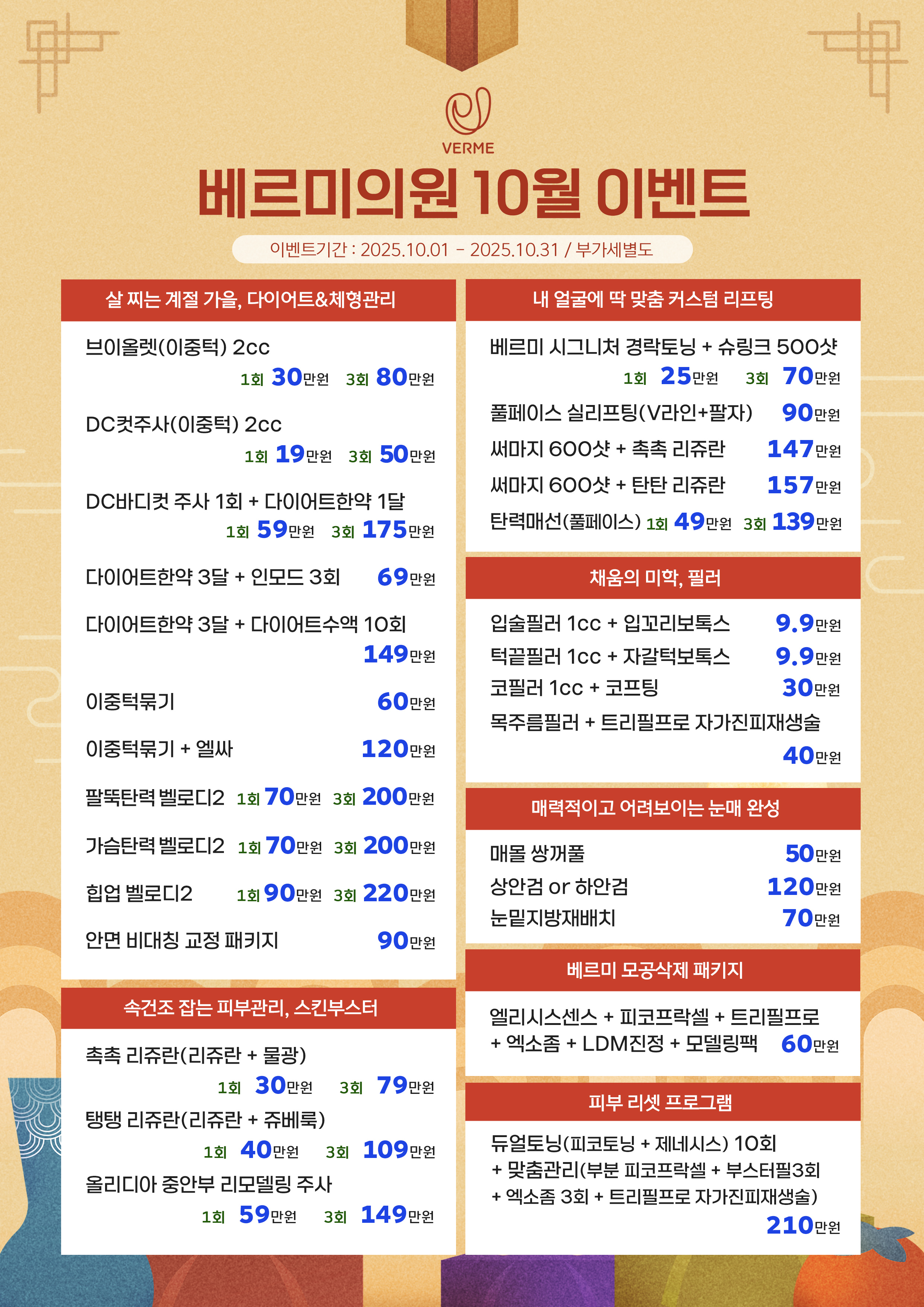 VERME

베르미의원 10월 이벤트

이벤트기간 : 2025.10.01 - 2025.10.31 / 부가세별도

살 찌는 계절 가을, 다이어트&체형관리

브이올렛(이중턱) 2cc
1회 30만원 3회 80만원

DC컷주사(이중턱) 2cc
1회 19만원 3회 50만원

DC바디컷 주사 1회 + 다이어트한약 1달
1회 59만원 3회 175만원

다이어트한약 3달 + 인모드 3회 69만원

다이어트한약 3달 + 다이어트수액 10회
149만원

이중턱묶기 60만원

이중턱묶기 + 엘싸 120만원

팔뚝탄력 벨로디2 1회 70만원 3회 200만원

가슴탄력 벨로디2 1회 70만원 3회 200만원

힙업 벨로디2 1회 90만원 3회 220만원

안면 비대칭 교정 패키지 90만원

속건조 잡는 피부관리, 스킨부스터

촉촉 리쥬란(리쥬란 + 물광)
1회 30만원 3회 79만원

탱탱 리쥬란(리쥬란 + 쥬베룩)
1회 40만원 3회 109만원

올리디아 중안부 리모델링 주사
1회 59만원 3회 149만원

내 얼굴에 딱 맞춤 커스텀 리프팅

베르미 시그니처 경락토닝 + 슈링크 500샷
1회 25만원 3회 70만원

풀페이스 실리프팅(V라인+팔자) 90만원

써마지 600샷 + 촉촉 리쥬란 147만원

써마지 600샷 + 탄탄 리쥬란 157만원

탄력매선(풀페이스) 1회 49만원 3회 139만원

채움의 미학, 필러

입술필러 1cc + 입꼬리보톡스 9.9만원

턱끝필러 1cc + 자갈턱보톡스 9.9만원

코필러 1cc + 코프팅 30만원

목주름필러 + 트리필프로 자가진피재생술
40만원

매력적이고 어려보이는 눈매 완성

매몰 쌍꺼풀 50만원

상안검 or 하안검 120만원

눈밑지방재배치 70만원

베르미 모공삭제 패키지

엘리시스센스 + 피코프락셀 + 트리필프로
+ 엑소좀 + LDM진정 + 모델링팩 60만원

피부 리셋 프로그램

듀얼토닝(피코토닝 + 제네시스) 10회
+ 맞춤관리(부분 피코프락셀 + 부스터필3회
+ 엑소좀 3회 + 트리필프로 자가진피재생술)
210만원